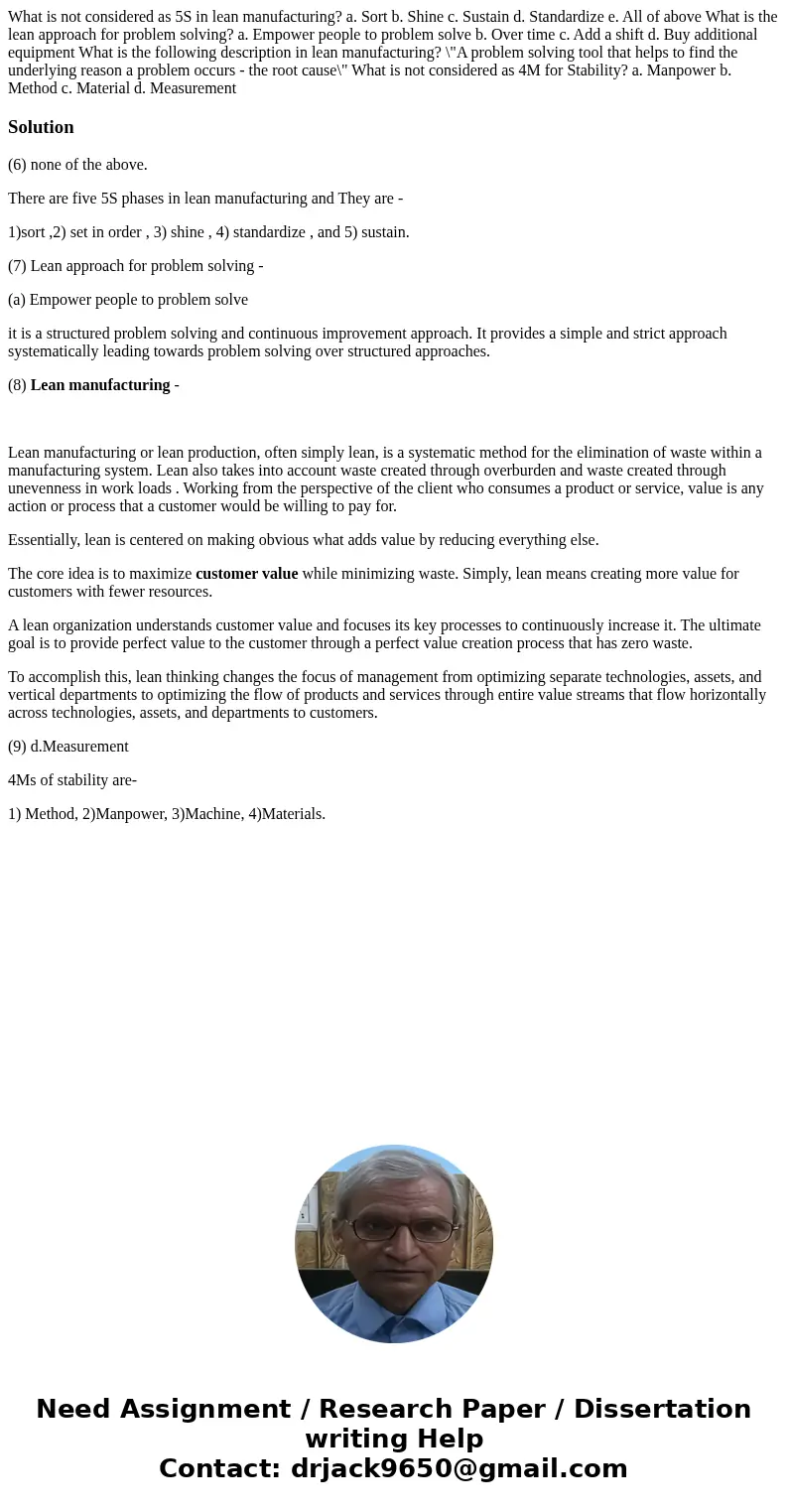 What is not considered as 5S in lean manufacturing? a. Sort b. Shine c. Sustain d. Standardize e. All of above What is the lean approach for problem solving? a. Empower people to problem solve b. Over time c. Add a shift d. Buy additional equipment What is the following description in lean manufacturing? \"A problem solving tool that helps to find the underlying reason a problem occurs - the root cause\" What is not considered as 4M for Stability? a. Manpower b. Method c. Material d. Measurement

Solution

(6) none of the above.

There are five 5S phases in lean manufacturing and They are -

1)sort ,2) set in order , 3) shine , 4) standardize , and 5) sustain.

(7) Lean approach for problem solving -

(a) Empower people to problem solve

it is a structured problem solving and continuous improvement approach. It provides a simple and strict approach systematically leading towards problem solving over structured approaches.

(8) Lean manufacturing -

Lean manufacturing or lean production, often simply lean, is a systematic method for the elimination of waste within a manufacturing system. Lean also takes into account waste created through overburden and waste created through unevenness in work loads . Working from the perspective of the client who consumes a product or service, value is any action or process that a customer would be willing to pay for.

Essentially, lean is centered on making obvious what adds value by reducing everything else.

The core idea is to maximize customer value while minimizing waste. Simply, lean means creating more value for customers with fewer resources.

A lean organization understands customer value and focuses its key processes to continuously increase it. The ultimate goal is to provide perfect value to the customer through a perfect value creation process that has zero waste.

To accomplish this, lean thinking changes the focus of management from optimizing separate technologies, assets, and vertical departments to optimizing the flow of products and services through entire value streams that flow horizontally across technologies, assets, and departments to customers.

(9) d.Measurement

4Ms of stability are-

1) Method, 2)Manpower, 3)Machine, 4)Materials.

Need Assignment / Research Paper / Dissertation writing Help
Contact: drjack9650@gmail.com